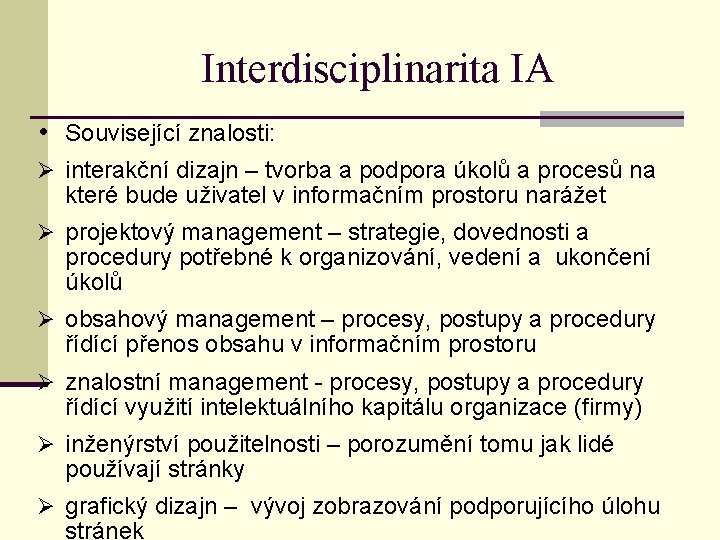 Interdisciplinarita IA

• Související znalosti:

➢ interakční dizajn – tvorba a podpora úkolů a procesů na které bude uživatel v informačním prostoru narážet

➢ projektový management – strategie, dovednosti a procedury potřebné k organizování, vedení a ukončení úkolů

➢ obsahový management – procesy, postupy a procedury řídící přenos obsahu v informačním prostoru

➢ znalostní management - procesy, postupy a procedury řídící využití intelektuálního kapitálu organizace (firmy)

➢ inženýrství použitelnosti – porozumění tomu jak lidé používají stránky

➢ grafický dizajn – vývoj zobrazování podporujícího úlohu stránek